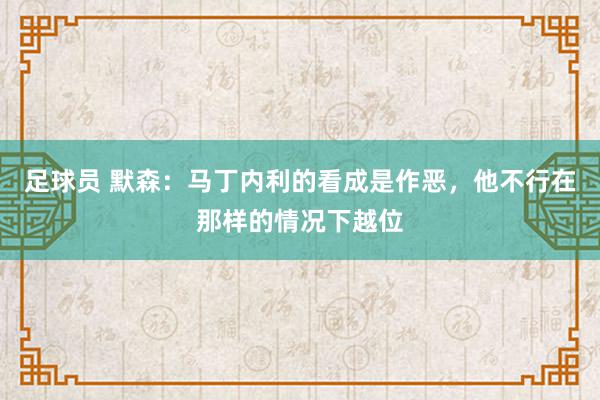 足球员 默森：马丁内利的看成是作恶，他不行在那样的情况下越位